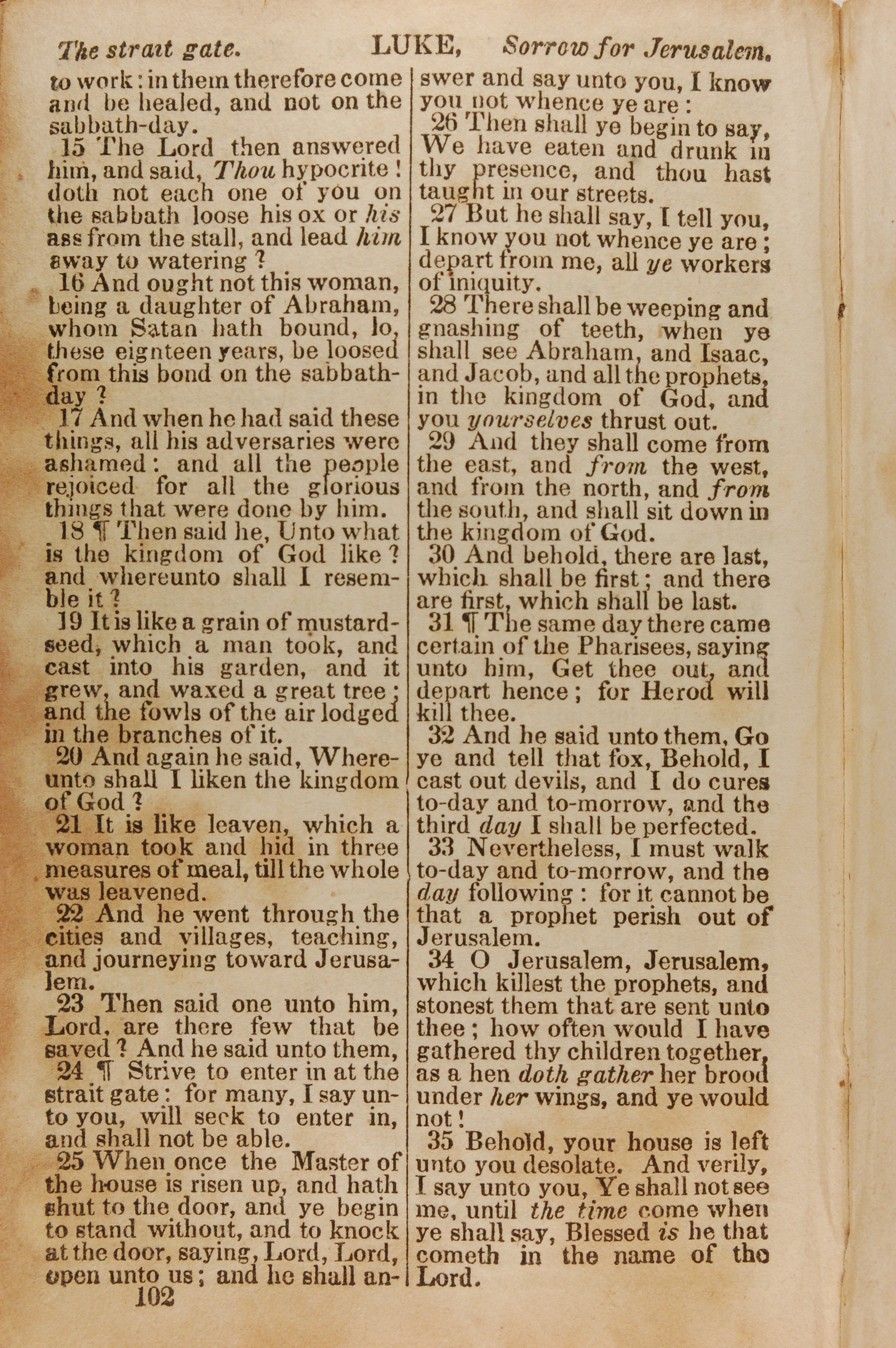 The strait gate. LUKE, Sorrow for Jerusalem.

to work: in them therefore come and be healed, and not on the sabbath-day.

15 The Lord then answered him, and said, Thou hypocrite! doth not each one of you on the sabbath loose his ox or his ass from the stall, and lead him away to watering?

16 And ought not this woman, being a daughter of Abraham, whom Satan hath bound, lo, these eignteen years, be loosed from this bond on the sabbath-day?

17 And when he had said these things, all his adversaries were ashamed: and all the people rejoiced for all the glorious things that were done by him.

18 ¶ Then said he, Unto what is the kingdom of God like? and whereunto shall I resemble it?

19 It is like a grain of mustard-seed, which a man took, and cast into his garden, and it grew, and waxed a great tree; and the fowls of the air lodged in the branches of it.

20 And again he said, Whereunto shall I liken the kingdom of God?

21 It is like leaven, which a woman took and hid in three measures of meal, till the whole was leavened.

22 And he went through the cities and villages, teaching, and journeying toward Jerusalem.

23 Then said one unto him, Lord, are there few that be saved? And he said unto them,

24 ¶ Strive to enter in at the strait gate: for many, I say unto you, will seek to enter in, and shall not be able.

25 When once the Master of the house is risen up, and hath shut to the door, and ye begin to stand without, and to knock at the door, saying, Lord, Lord, open unto us; and he shall answer and say unto you, I know you not whence ye are:

26 Then shall ye begin to say, We have eaten and drunk in thy presence, and thou hast taught in our streets.

27 But he shall say, I tell you, I know you not whence ye are; depart from me, all ye workers of iniquity.

28 There shall be weeping and gnashing of teeth, when ye shall see Abraham, and Isaac, and Jacob, and all the prophets, in the kingdom of God, and you yourselves thrust out.

29 And they shall come from the east, and from the west, and from the north, and from the south, and shall sit down in the kingdom of God.

30 And behold, there are last, which shall be first; and there are first, which shall be last.

31 ¶ The same day there came certain of the Pharisees, saying unto him, Get thee out, and depart hence; for Herod will kill thee.

32 And he said unto them, Go ye and tell that fox, Behold, I cast out devils, and I do cures to-day and to-morrow, and the third day I shall be perfected.

33 Nevertheless, I must walk to-day and to-morrow, and the day following: for it cannot be that a prophet perish out of Jerusalem.

34 O Jerusalem, Jerusalem, which killest the prophets, and stonest them that are sent unto thee; how often would I have gathered thy children together, as a hen doth gather her brood under her wings, and ye would not!

35 Behold, your house is left unto you desolate. And verily, I say unto you, Ye shall not see me, until the time come when ye shall say, Blessed is he that cometh in the name of the Lord.

102